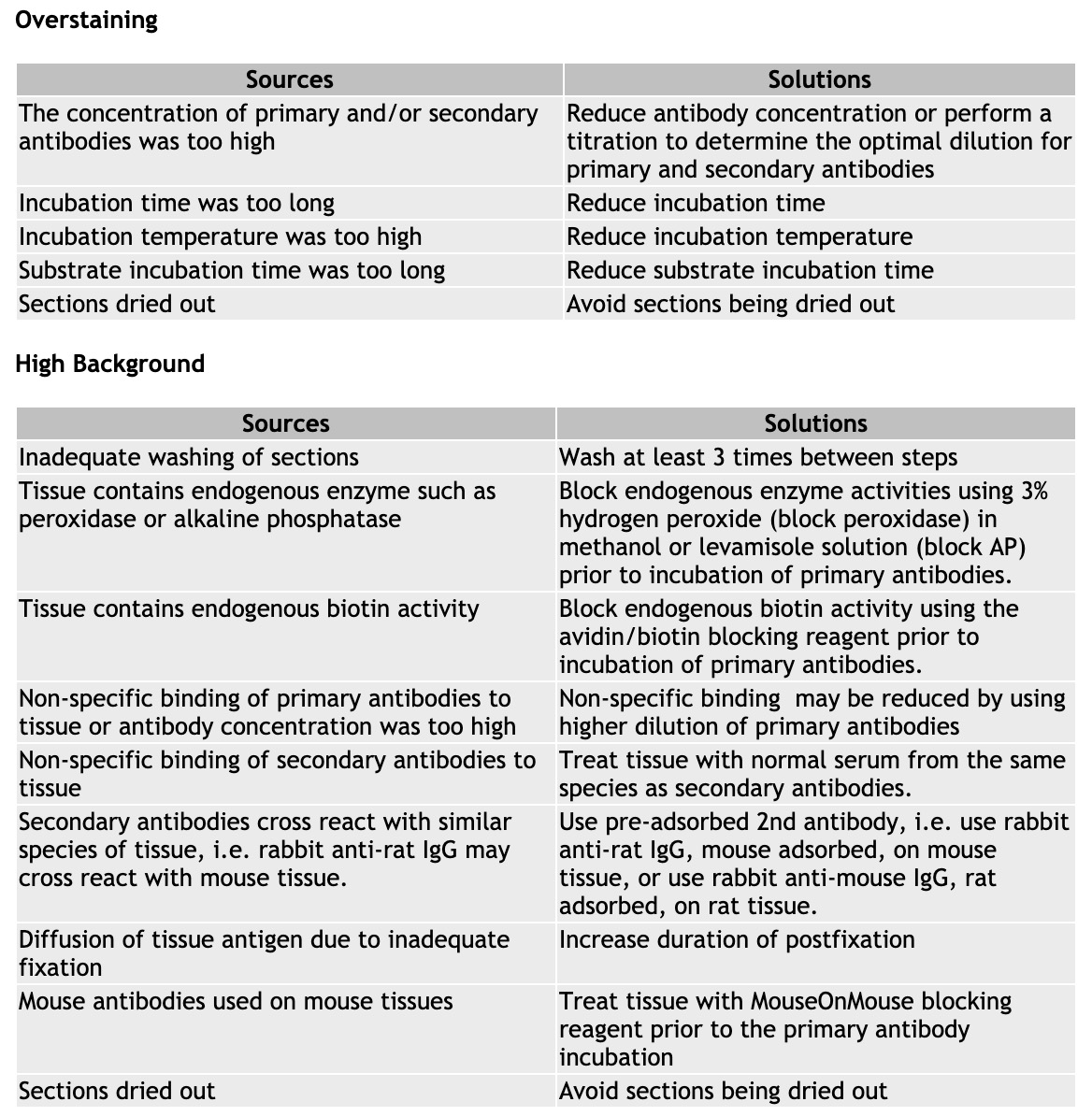 Overstaining

| Sources | Solutions |
|---|---|
| The concentration of primary and/or secondary antibodies was too high | Reduce antibody concentration or perform a titration to determine the optimal dilution for primary and secondary antibodies |
| Incubation time was too long | Reduce incubation time |
| Incubation temperature was too high | Reduce incubation temperature |
| Substrate incubation time was too long | Reduce substrate incubation time |
| Sections dried out | Avoid sections being dried out |

High Background

| Sources | Solutions |
|---|---|
| Inadequate washing of sections | Wash at least 3 times between steps |
| Tissue contains endogenous enzyme such as peroxidase or alkaline phosphatase | Block endogenous enzyme activities using 3% hydrogen peroxide (block peroxidase) in methanol or levamisole solution (block AP) prior to incubation of primary antibodies. |
| Tissue contains endogenous biotin activity | Block endogenous biotin activity using the avidin/biotin blocking reagent prior to incubation of primary antibodies. |
| Non-specific binding of primary antibodies to tissue or antibody concentration was too high | Non-specific binding may be reduced by using higher dilution of primary antibodies |
| Non-specific binding of secondary antibodies to tissue | Treat tissue with normal serum from the same species as secondary antibodies. |
| Secondary antibodies cross react with similar species of tissue, i.e. rabbit anti-rat IgG may cross react with mouse tissue. | Use pre-adsorbed 2nd antibody, i.e. use rabbit anti-rat IgG, mouse adsorbed, on mouse tissue, or use rabbit anti-mouse IgG, rat adsorbed, on rat tissue. |
| Diffusion of tissue antigen due to inadequate fixation | Increase duration of postfixation |
| Mouse antibodies used on mouse tissues | Treat tissue with MouseOnMouse blocking reagent prior to the primary antibody incubation |
| Sections dried out | Avoid sections being dried out |